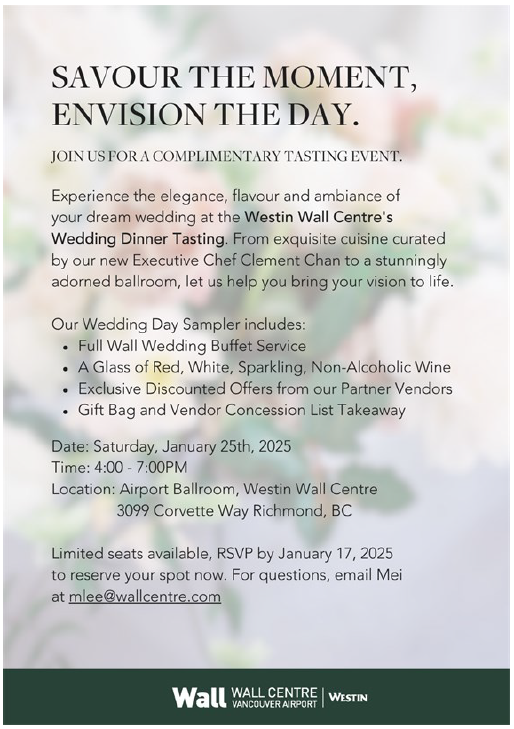 SAVOUR THE MOMENT, ENVISION THE DAY.

JOIN US FOR A COMPLIMENTARY TASTING EVENT.

Experience the elegance, flavour and ambiance of your dream wedding at the Westin Wall Centre's Wedding Dinner Tasting. From exquisite cuisine curated by our new Executive Chef Clement Chan to a stunningly adorned ballroom, let us help you bring your vision to life.

Our Wedding Day Sampler includes:
• Full Wall Wedding Buffet Service
• A Glass of Red, White, Sparkling, Non-Alcoholic Wine
• Exclusive Discounted Offers from our Partner Vendors
• Gift Bag and Vendor Concession List Takeaway

Date: Saturday, January 25th, 2025
Time: 4:00 - 7:00PM
Location: Airport Ballroom, Westin Wall Centre
3099 Corvette Way Richmond, BC

Limited seats available, RSVP by January 17, 2025 to reserve your spot now. For questions, email Mei at mlee@wallcentre.com

Wall WALL CENTRE VANCOUVER AIRPORT | WESTIN